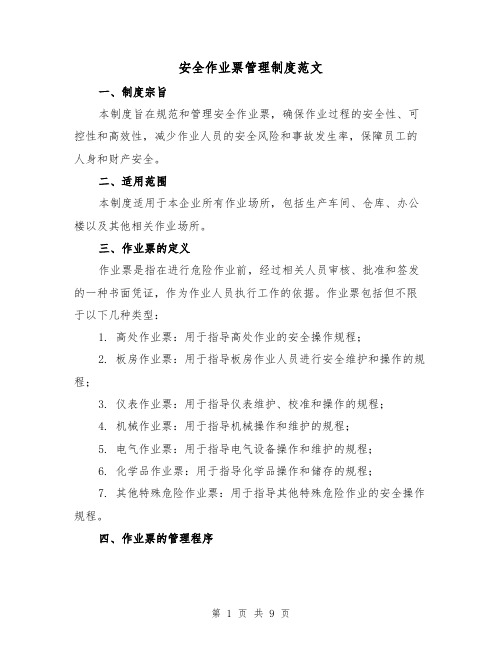 安全作业票管理制度范文

一、制度宗旨

本制度旨在规范和管理安全作业票，确保作业过程的安全性、可控性和高效性，减少作业人员的安全风险和事故发生率，保障员工的人身和财产安全。

二、适用范围

本制度适用于本企业所有作业场所，包括生产车间、仓库、办公楼以及其他相关作业场所。

三、作业票的定义

作业票是指在进行危险作业前，经过相关人员审核、批准和签发的一种书面凭证，作为作业人员执行工作的依据。作业票包括但不限于以下几种类型：

1. 高处作业票：用于指导高处作业的安全操作规程；

2. 板房作业票：用于指导板房作业人员进行安全维护和操作的规程；

3. 仪表作业票：用于指导仪表维护、校准和操作的规程；

4. 机械作业票：用于指导机械操作和维护的规程；

5. 电气作业票：用于指导电气设备操作和维护的规程；

6. 化学品作业票：用于指导化学品操作和储存的规程；

7. 其他特殊危险作业票：用于指导其他特殊危险作业的安全操作规程。

四、作业票的管理程序

第 1 页 共 9 页